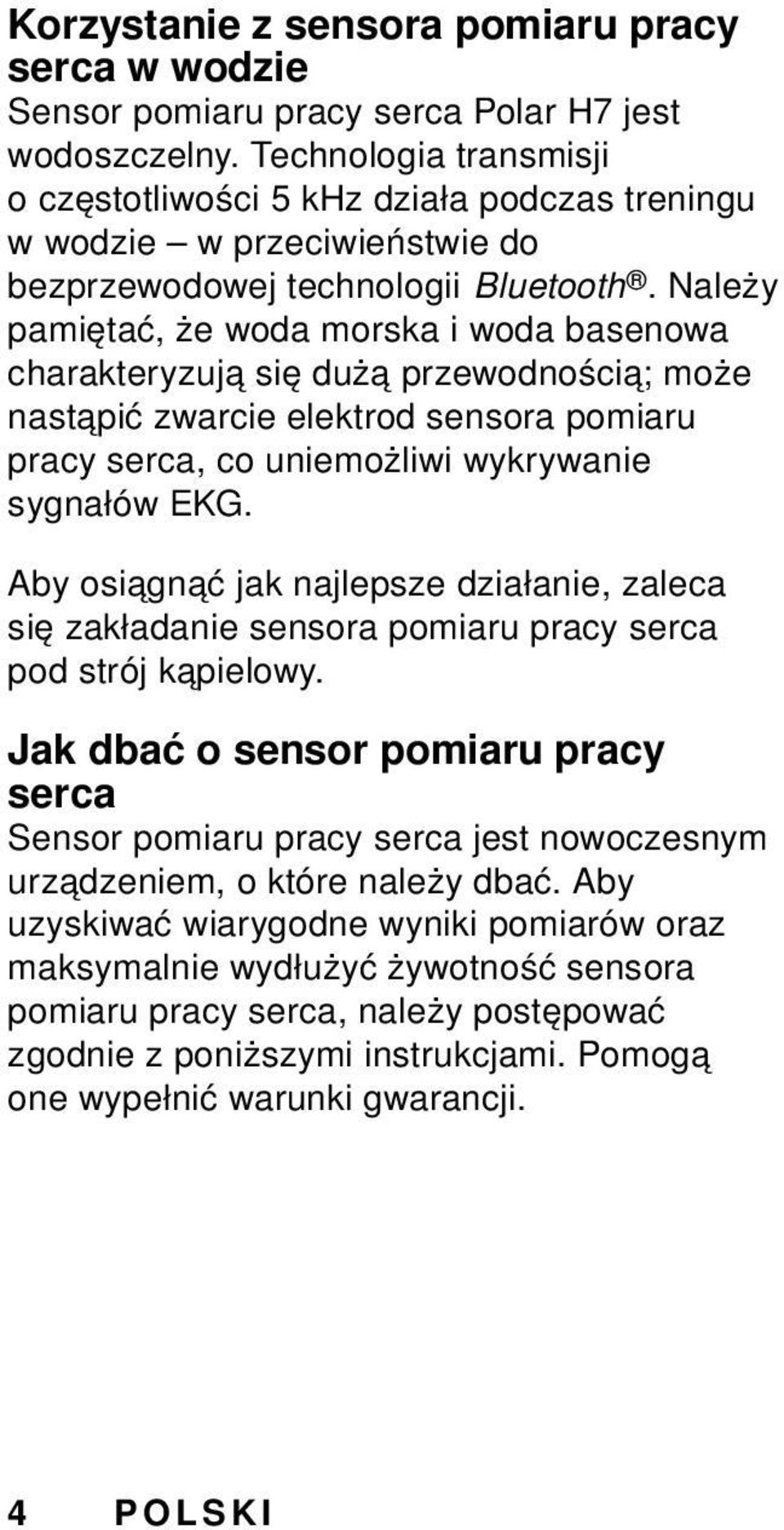 Korzystanie z sensora pomiaru pracy serca w wodzie

Sensor pomiaru pracy serca Polar H7 jest wodoszczelny. Technologia transmisji o częstotliwości 5 kHz działa podczas treningu w wodzie – w przeciwieństwie do bezprzewodowej technologii Bluetooth®. Należy pamiętać, że woda morska i woda basenowa charakteryzują się dużą przewodnością; może nastąpić zwarcie elektrod sensora pomiaru pracy serca, co uniemożliwi wykrywanie sygnałów EKG.

Aby osiągnąć jak najlepsze działanie, zaleca się zakładanie sensora pomiaru pracy serca pod strój kąpielowy.

Jak dbać o sensor pomiaru pracy serca

Sensor pomiaru pracy serca jest nowoczesnym urządzeniem, o które należy dbać. Aby uzyskiwać wiarygodne wyniki pomiarów oraz maksymalnie wydłużyć żywotność sensora pomiaru pracy serca, należy postępować zgodnie z poniższymi instrukcjami. Pomogą one wypełnić warunki gwarancji.

4 POLSKI